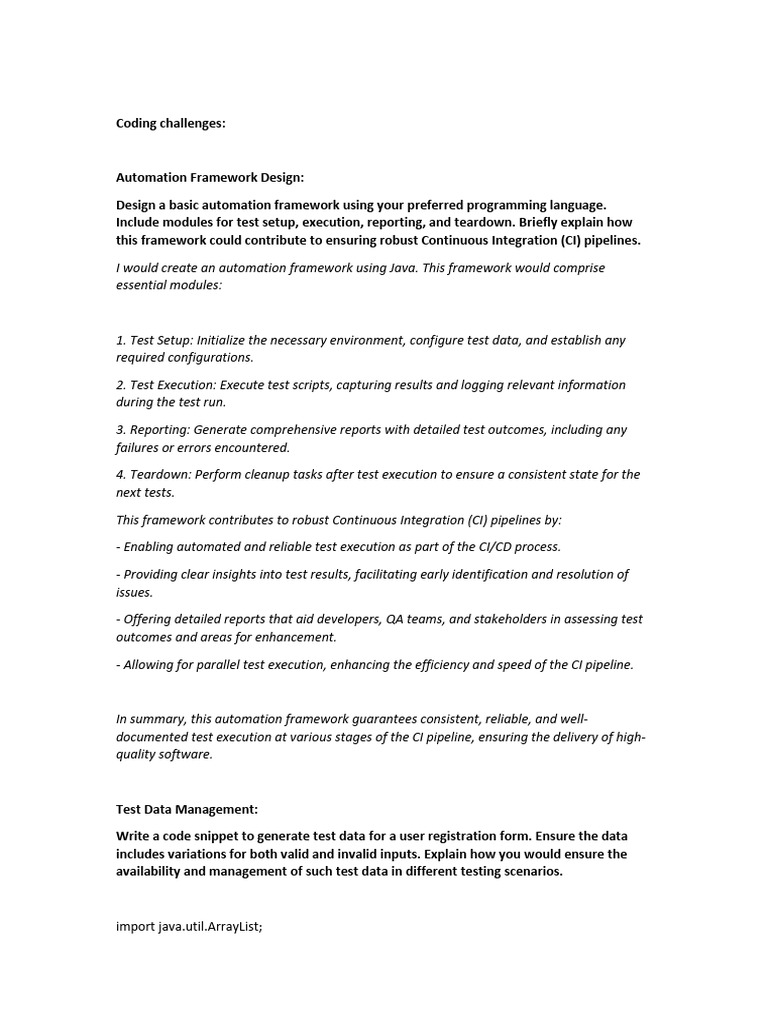 Coding challenges:

Automation Framework Design:

Design a basic automation framework using your preferred programming language. Include modules for test setup, execution, reporting, and teardown. Briefly explain how this framework could contribute to ensuring robust Continuous Integration (CI) pipelines.

I would create an automation framework using Java. This framework would comprise essential modules:

1. Test Setup: Initialize the necessary environment, configure test data, and establish any required configurations.

2. Test Execution: Execute test scripts, capturing results and logging relevant information during the test run.

3. Reporting: Generate comprehensive reports with detailed test outcomes, including any failures or errors encountered.

4. Teardown: Perform cleanup tasks after test execution to ensure a consistent state for the next tests.

This framework contributes to robust Continuous Integration (CI) pipelines by:

- Enabling automated and reliable test execution as part of the CI/CD process.

- Providing clear insights into test results, facilitating early identification and resolution of issues.

- Offering detailed reports that aid developers, QA teams, and stakeholders in assessing test outcomes and areas for enhancement.

- Allowing for parallel test execution, enhancing the efficiency and speed of the CI pipeline.

In summary, this automation framework guarantees consistent, reliable, and well-documented test execution at various stages of the CI pipeline, ensuring the delivery of high-quality software.

Test Data Management:

Write a code snippet to generate test data for a user registration form. Ensure the data includes variations for both valid and invalid inputs. Explain how you would ensure the availability and management of such test data in different testing scenarios.

import java.util.ArrayList;